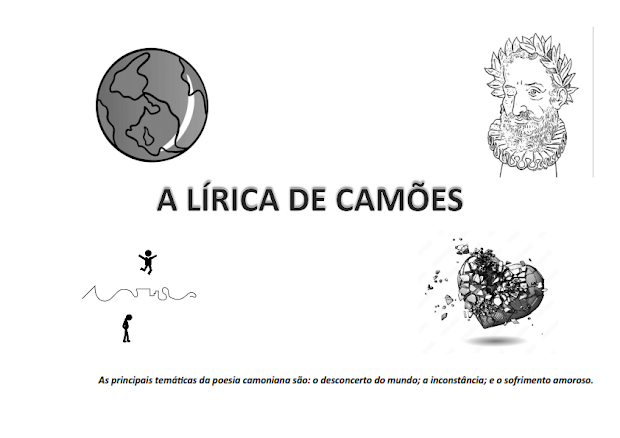 A LÍRICA DE CAMÕES

As principais temáticas da poesia camoniana são: o desconcerto do mundo; a inconstância; e o sofrimento amoroso.